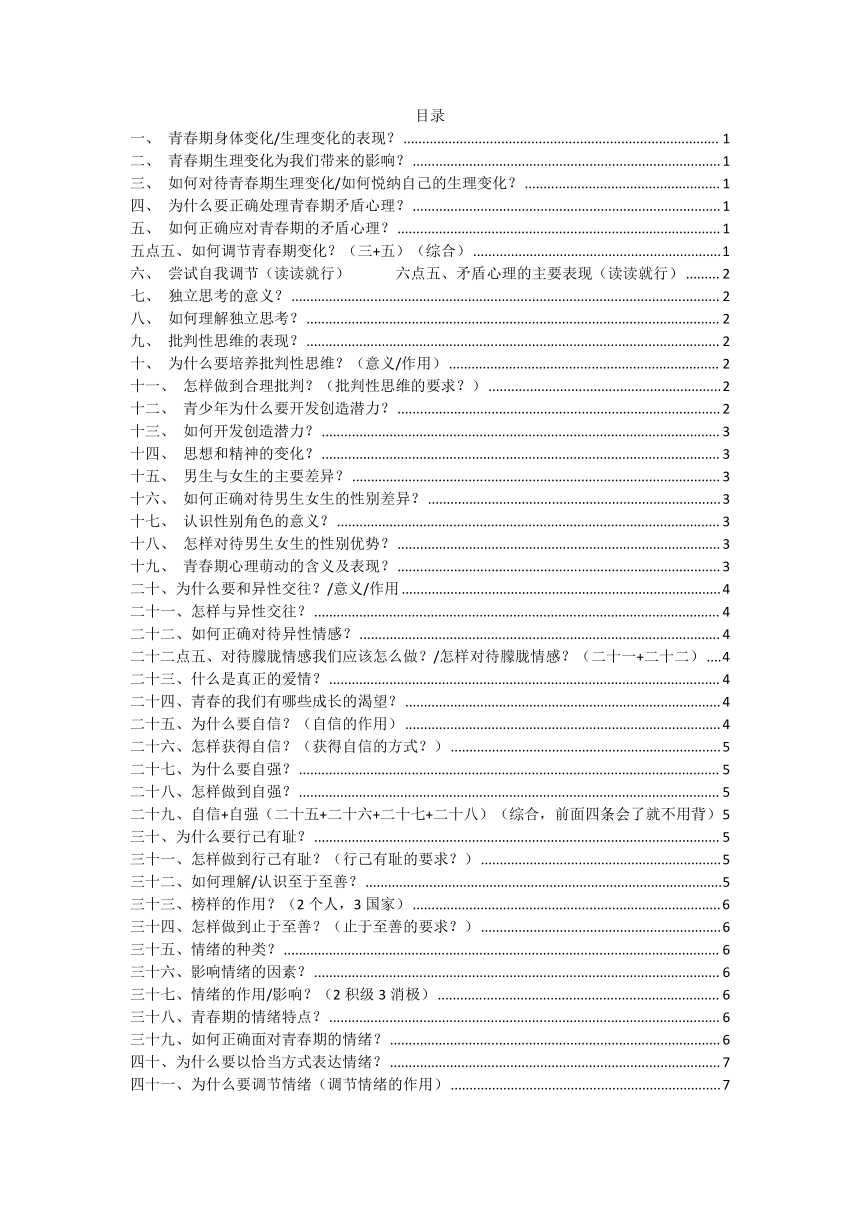 目录

一、 青春期身体变化/生理变化的表现？ ........ 1
二、 青春期生理变化为我们带来的影响？ ........ 1
三、 如何对待青春期生理变化/如何悦纳自己的生理变化？ ........ 1
四、 为什么要正确处理青春期矛盾心理？ ........ 1
五、 如何正确应对青春期的矛盾心理？ ........ 1
五点五、如何调节青春期变化？（三+五）（综合） ........ 1
六、 尝试自我调节（读读就行） 六点五、矛盾心理的主要表现（读读就行） ........ 2
七、 独立思考的意义？ ........ 2
八、 如何理解独立思考？ ........ 2
九、 批判性思维的表现？ ........ 2
十、 为什么要培养批判性思维？（意义/作用） ........ 2
十一、 怎样做到合理批判？（批判性思维的要求？） ........ 2
十二、 青少年为什么要开发创造潜力？ ........ 2
十三、 如何开发创造潜力？ ........ 3
十四、 思想和精神的变化？ ........ 3
十五、 男生与女生的主要差异？ ........ 3
十六、 如何正确对待男生女生的性别差异？ ........ 3
十七、 认识性别角色的意义？ ........ 3
十八、 怎样对待男生女生的性别优势？ ........ 3
十九、 青春期心理萌动的含义及表现？ ........ 3
二十、为什么要和异性交往？/意义/作用 ........ 4
二十一、怎样与异性交往？ ........ 4
二十二、如何正确对待异性情感？ ........ 4
二十二点五、对待朦胧情感我们应该怎么做？/怎样对待朦胧情感？（二十一+二十二） ....4
二十三、什么是真正的爱情？ ........ 4
二十四、青春的我们有哪些成长的渴望？ ........ 4
二十五、为什么要自信？（自信的作用） ........ 4
二十六、怎样获得自信？（获得自信的方式？） ........ 5
二十七、为什么要自强？ ........ 5
二十八、怎样做到自强？ ........ 5
二十九、自信+自强（二十五+二十六+二十七+二十八）（综合，前面四条会了就不用背）5
三十、为什么要行己有耻？ ........ 5
三十一、怎样做到行己有耻？（行己有耻的要求？） ........ 5
三十二、如何理解/认识至于至善？ ........ 5
三十三、榜样的作用？（2 个人，3 国家） ........ 6
三十四、怎样做到止于至善？（止于至善的要求？） ........ 6
三十五、情绪的种类？ ........ 6
三十六、影响情绪的因素？ ........ 6
三十七、情绪的作用/影响？（2 积级 3 消极） ........ 6
三十八、青春期的情绪特点？ ........ 6
三十九、如何正确面对青春期的情绪？ ........ 6
四十、为什么要以恰当方式表达情绪？ ........ 7
四十一、为什么要调节情绪（调节情绪的作用） ........ 7